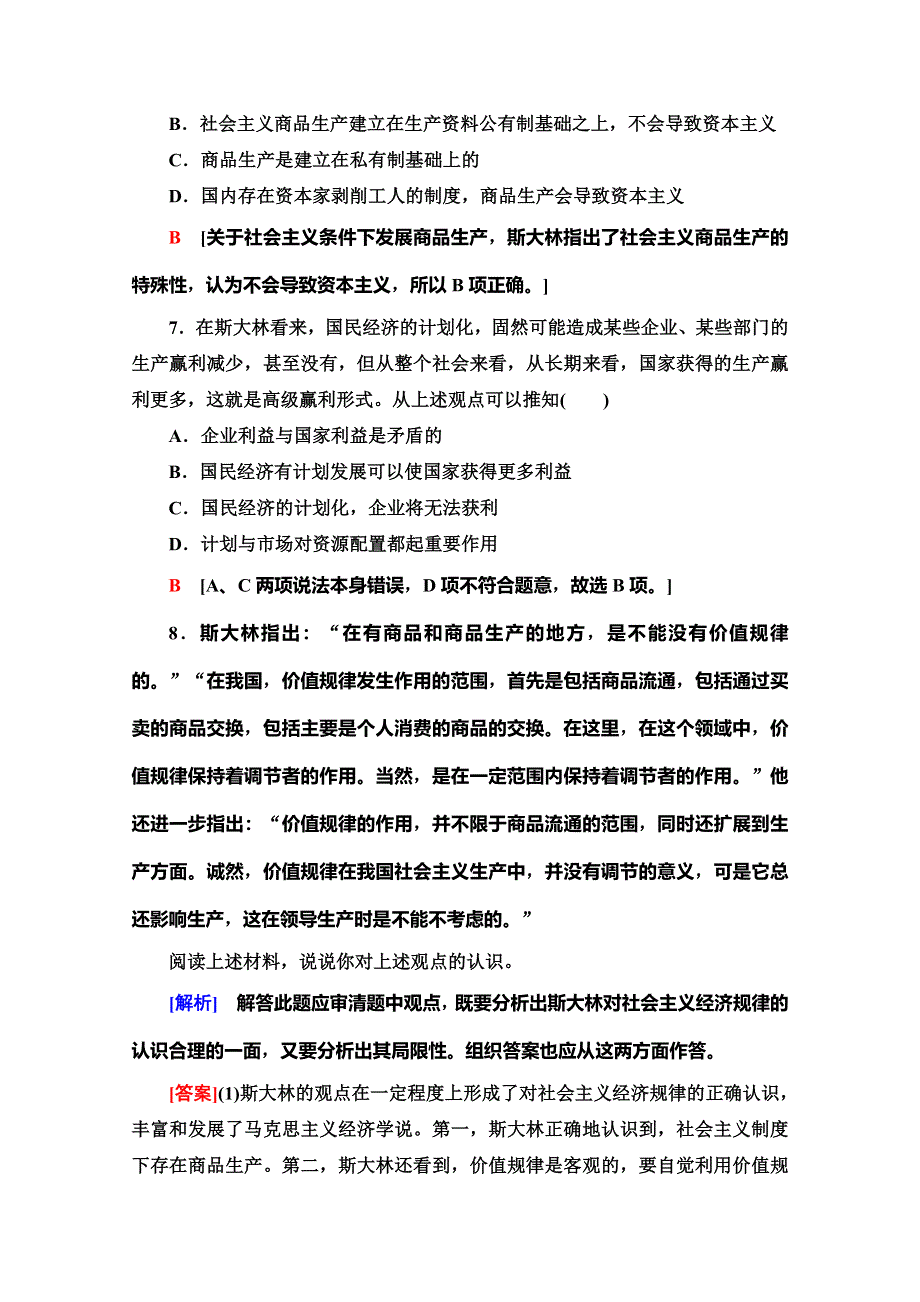 B．社会主义商品生产建立在生产资料公有制基础之上，不会导致资本主义

C．商品生产是建立在私有制基础上的

D．国内存在资本家剥削工人的制度，商品生产会导致资本主义

B [关于社会主义条件下发展商品生产，斯大林指出了社会主义商品生产的特殊性，认为不会导致资本主义，所以 B 项正确。]

7．在斯大林看来，国民经济的计划化，固然可能造成某些企业、某些部门的生产赢利减少，甚至没有，但从整个社会来看，从长期来看，国家获得的生产赢利更多，这就是高级赢利形式。从上述观点可以推知(　　)

A．企业利益与国家利益是矛盾的

B．国民经济有计划发展可以使国家获得更多利益

C．国民经济的计划化，企业将无法获利

D．计划与市场对资源配置都起重要作用

B [A、C 两项说法本身错误，D 项不符合题意，故选 B 项。]

8．斯大林指出：“在有商品和商品生产的地方，是不能没有价值规律的。”“在我国，价值规律发生作用的范围，首先是包括商品流通，包括通过买卖的商品交换，包括主要是个人消费的商品的交换。在这里，在这个领域中，价值规律保持着调节者的作用。当然，是在一定范围内保持着调节者的作用。”他还进一步指出：“价值规律的作用，并不限于商品流通的范围，同时还扩展到生产方面。诚然，价值规律在我国社会主义生产中，并没有调节的意义，可是它总还影响生产，这在领导生产时是不能不考虑的。”

阅读上述材料，说说你对上述观点的认识。

[解析]　解答此题应审清题中观点，既要分析出斯大林对社会主义经济规律的认识合理的一面，又要分析出其局限性。组织答案也应从这两方面作答。

[答案](1)斯大林的观点在一定程度上形成了对社会主义经济规律的正确认识，丰富和发展了马克思主义经济学说。第一，斯大林正确地认识到，社会主义制度下存在商品生产。第二，斯大林还看到，价值规律是客观的，要自觉利用价值规